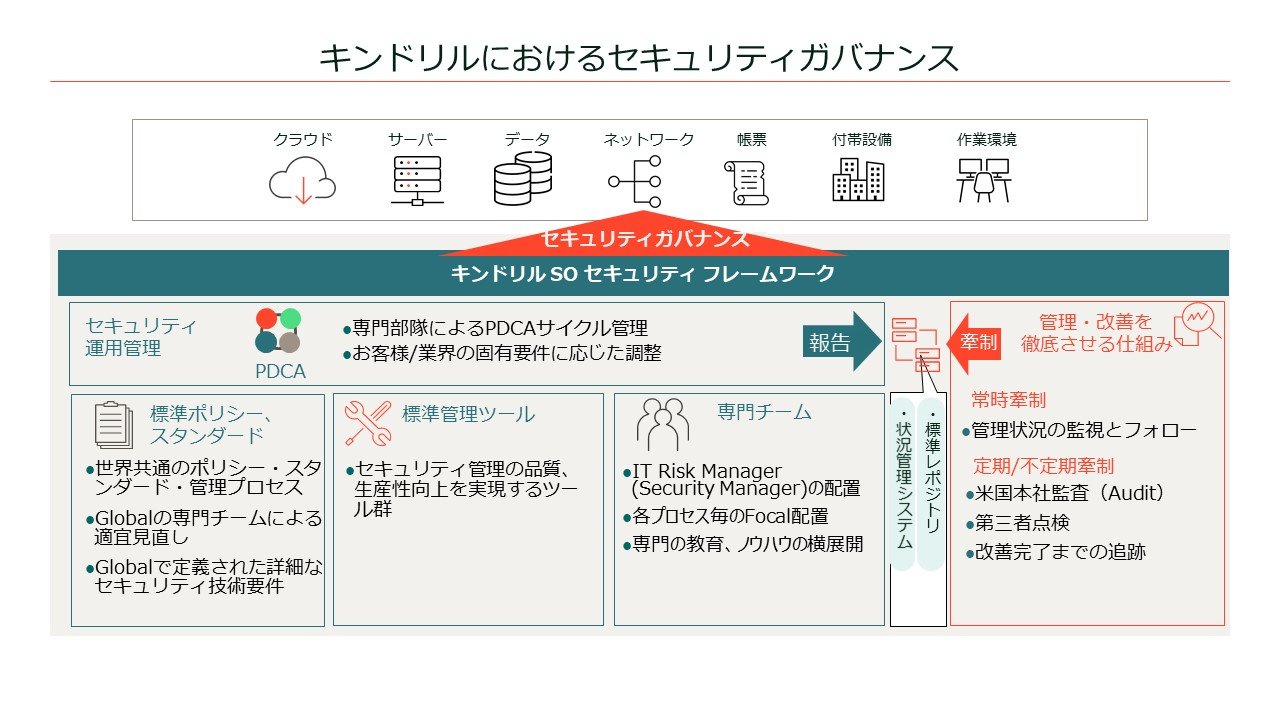 キンドリルにおけるセキュリティガバナンス

クラウド サーバー データ ネットワーク 帳票 付帯設備 作業環境

セキュリティガバナンス

キンドリル SO セキュリティ フレームワーク

セキュリティ運用管理

PDCA

●専門部隊によるPDCAサイクル管理
●お客様/業界の固有要件に応じた調整

報告

牽制

管理・改善を徹底させる仕組み

標準ポリシー、スタンダード

●世界共通のポリシー・スタンダード・管理プロセス
●Globalの専門チームによる適宜見直し
●Globalで定義された詳細なセキュリティ技術要件

標準管理ツール

●セキュリティ管理の品質、生産性向上を実現するツール群

専門チーム

●IT Risk Manager (Security Manager)の配置
●各プロセス毎のFocal配置
●専門の教育、ノウハウの横展開

・状況管理システム

・標準レポジトリ

常時牽制

●管理状況の監視とフォロー

定期/不定期牽制

●米国本社監査（Audit）
●第三者点検
●改善完了までの追跡